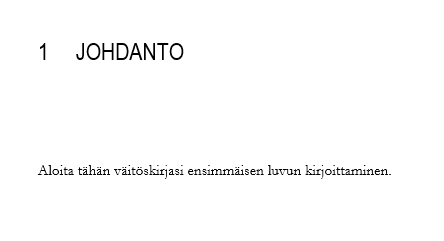 1 JOHDANTO

Aloita tähän väitöskirjasi ensimmäisen luvun kirjoittaminen.